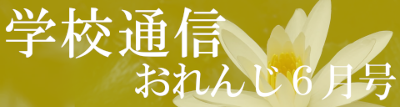 学校通信

おれんじ６月号